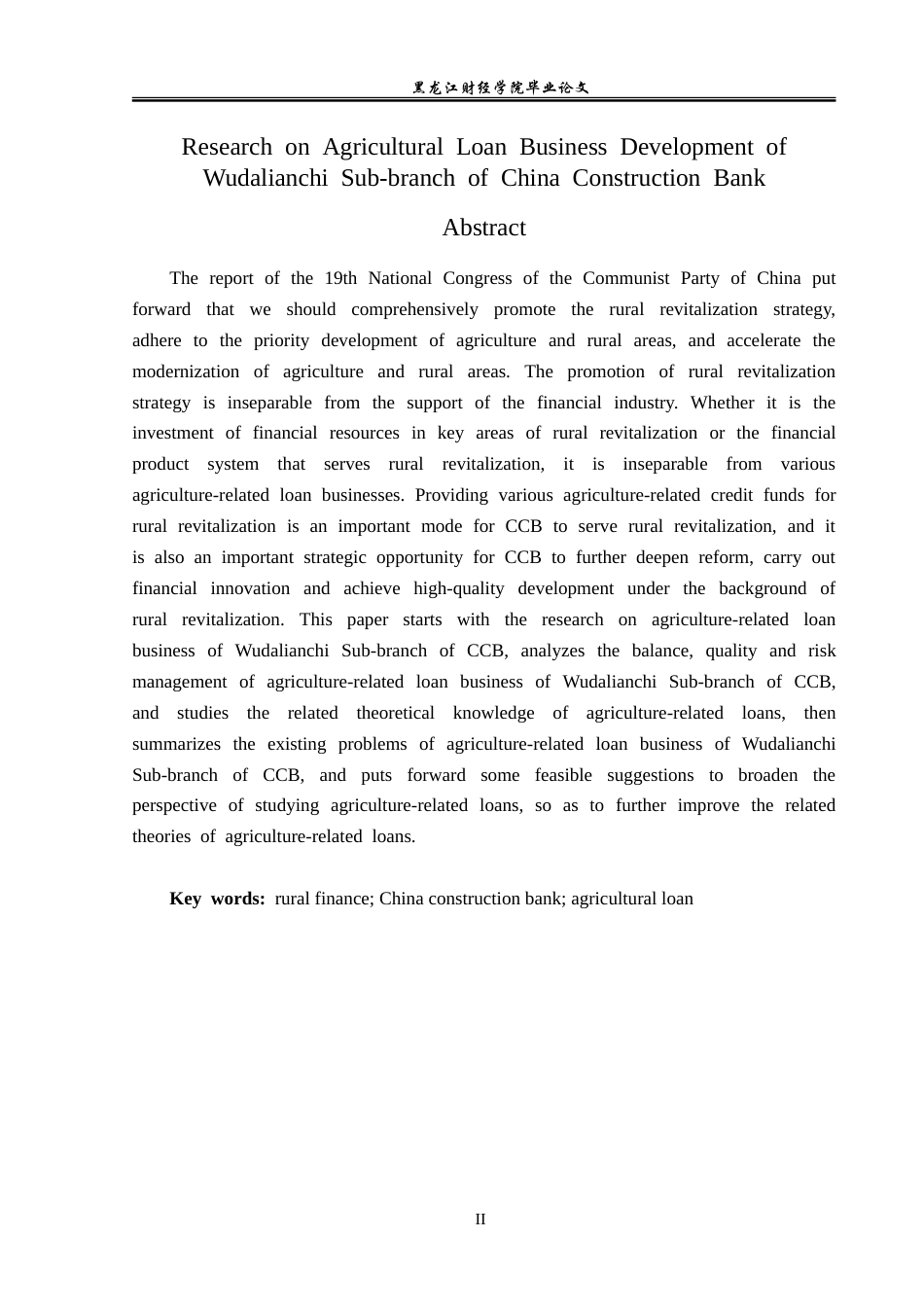 黑龙江财经学院毕业论文

Research on Agricultural Loan Business Development of Wudalianchi Sub-branch of China Construction Bank

Abstract

The report of the 19th National Congress of the Communist Party of China put forward that we should comprehensively promote the rural revitalization strategy, adhere to the priority development of agriculture and rural areas, and accelerate the modernization of agriculture and rural areas. The promotion of rural revitalization strategy is inseparable from the support of the financial industry. Whether it is the investment of financial resources in key areas of rural revitalization or the financial product system that serves rural revitalization, it is inseparable from various agriculture-related loan businesses. Providing various agriculture-related credit funds for rural revitalization is an important mode for CCB to serve rural revitalization, and it is also an important strategic opportunity for CCB to further deepen reform, carry out financial innovation and achieve high-quality development under the background of rural revitalization. This paper starts with the research on agriculture-related loan business of Wudalianchi Sub-branch of CCB, analyzes the balance, quality and risk management of agriculture-related loan business of Wudalianchi Sub-branch of CCB, and studies the related theoretical knowledge of agriculture-related loans, then summarizes the existing problems of agriculture-related loan business of Wudalianchi Sub-branch of CCB, and puts forward some feasible suggestions to broaden the perspective of studying agriculture-related loans, so as to further improve the related theories of agriculture-related loans.

Key words: rural finance; China construction bank; agricultural loan

II